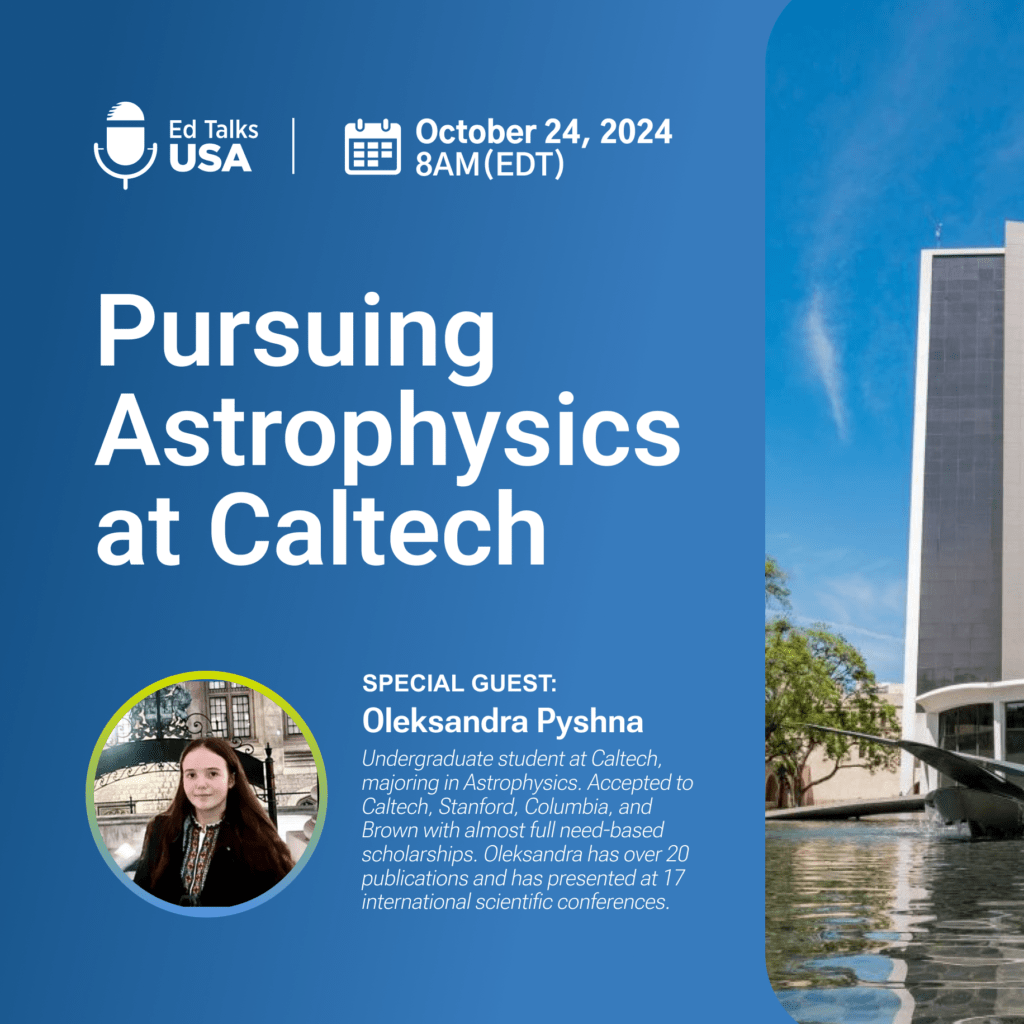 Ed Talks
USA

October 24, 2024
8AM (EDT)

Pursuing Astrophysics at Caltech

SPECIAL GUEST:
Oleksandra Pyshna

Undergraduate student at Caltech, majoring in Astrophysics. Accepted to Caltech, Stanford, Columbia, and Brown with almost full need-based scholarships. Oleksandra has over 20 publications and has presented at 17 international scientific conferences.